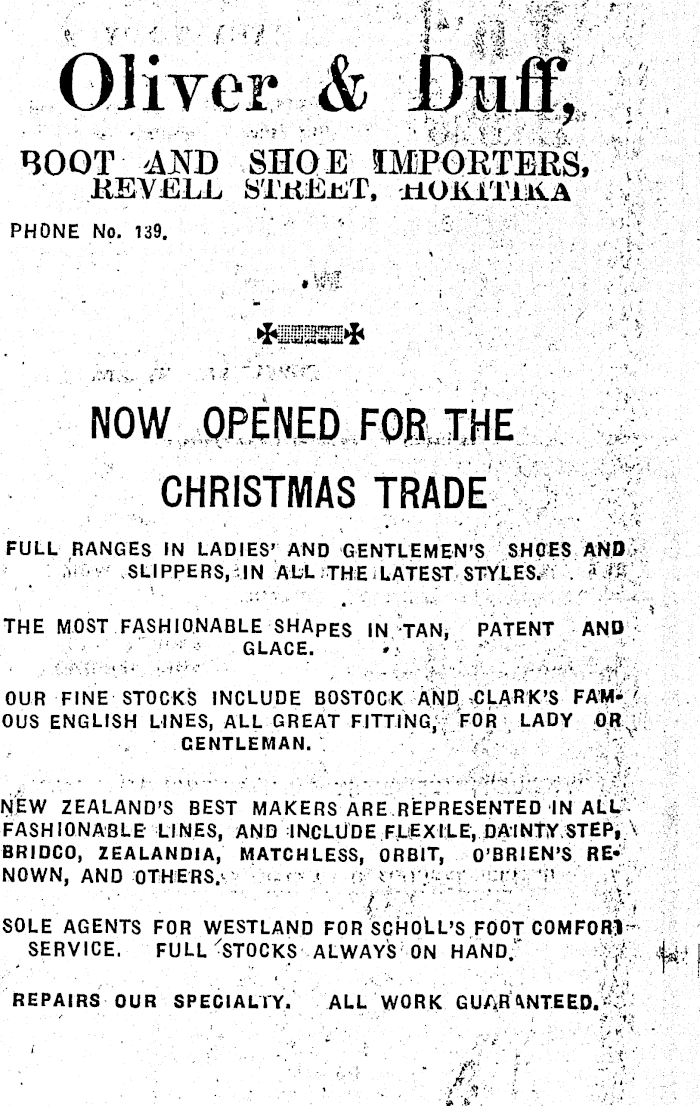 Oliver & Duff,

BOOT AND SHOE IMPORTERS,
REVELL STREET, HOKITIKA

PHONE No. 139.

NOW OPENED FOR THE

CHRISTMAS TRADE

FULL RANGES IN LADIES' AND GENTLEMEN'S SHOES AND SLIPPERS, IN ALL THE LATEST STYLES.

THE MOST FASHIONABLE SHAPES IN TAN, PATENT AND GLACE.

OUR FINE STOCKS INCLUDE BOSTOCK AND CLARK'S FAMOUS ENGLISH LINES, ALL GREAT FITTING, FOR LADY OR GENTLEMAN.

NEW ZEALAND'S BEST MAKERS ARE REPRESENTED IN ALL FASHIONABLE LINES, AND INCLUDE FLEXILE, DAINTY STEP, BRIDCO, ZEALANDIA, MATCHLESS, ORBIT, O'BRIEN'S RENOWN, AND OTHERS.

SOLE AGENTS FOR WESTLAND FOR SCHOLL'S FOOT COMFORT SERVICE. FULL STOCKS ALWAYS ON HAND.

REPAIRS OUR SPECIALTY. ALL WORK GUARANTEED.